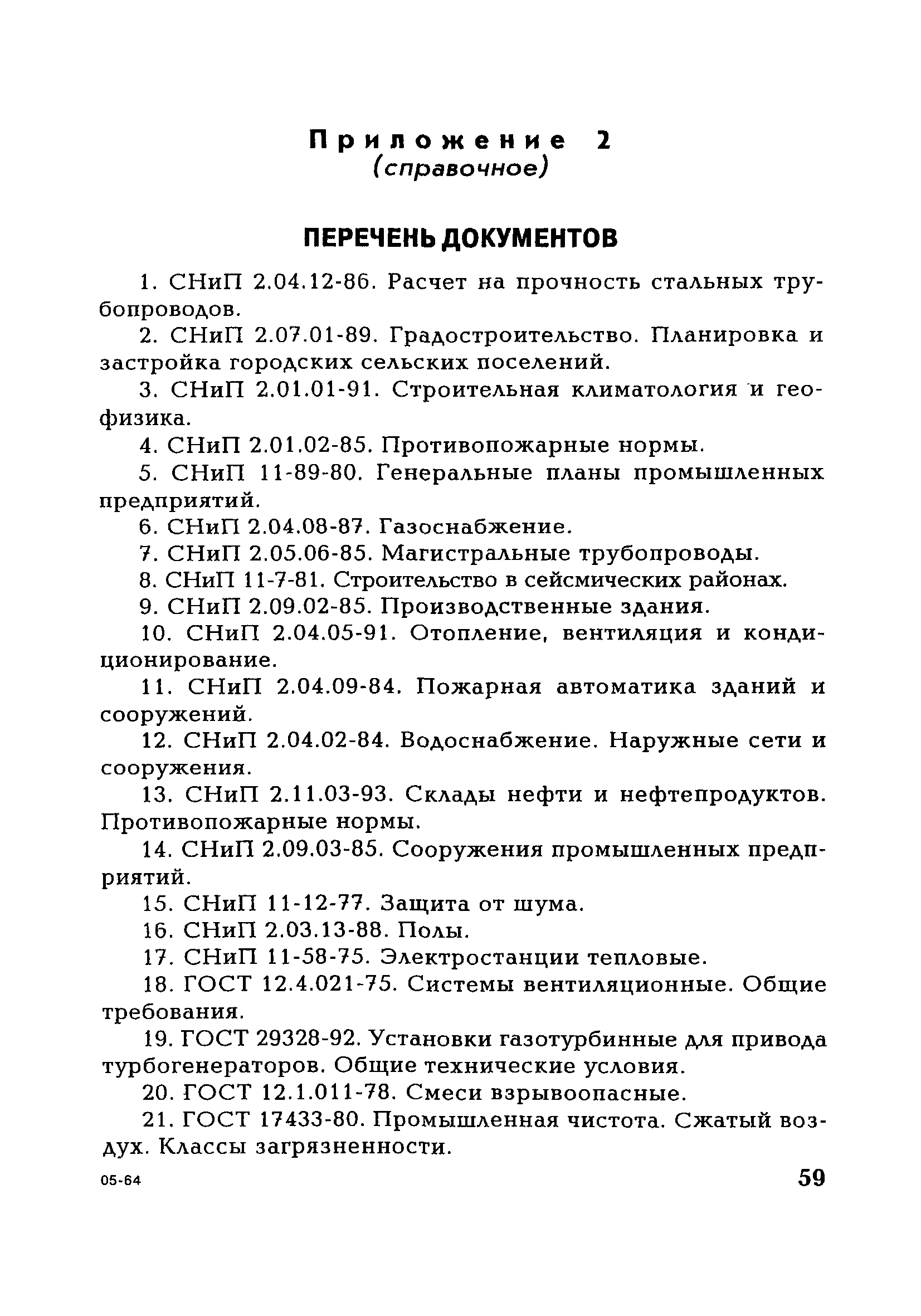 Приложение 2
(справочное)

ПЕРЕЧЕНЬ ДОКУМЕНТОВ

1. СНиП 2.04.12-86. Расчет на прочность стальных трубопроводов.

2. СНиП 2.07.01-89. Градостроительство. Планировка и застройка городских сельских поселений.

3. СНиП 2.01.01-91. Строительная климатология и геофизика.

4. СНиП 2.01.02-85. Противопожарные нормы.

5. СНиП 11-89-80. Генеральные планы промышленных предприятий.

6. СНиП 2.04.08-87. Газоснабжение.

7. СНиП 2.05.06-85. Магистральные трубопроводы.

8. СНиП 11-7-81. Строительство в сейсмических районах.

9. СНиП 2.09.02-85. Производственные здания.

10. СНиП 2.04.05-91. Отопление, вентиляция и кондиционирование.

11. СНиП 2.04.09-84. Пожарная автоматика зданий и сооружений.

12. СНиП 2.04.02-84. Водоснабжение. Наружные сети и сооружения.

13. СНиП 2.11.03-93. Склады нефти и нефтепродуктов. Противопожарные нормы.

14. СНиП 2.09.03-85. Сооружения промышленных предприятий.

15. СНиП 11-12-77. Защита от шума.

16. СНиП 2.03.13-88. Полы.

17. СНиП 11-58-75. Электростанции тепловые.

18. ГОСТ 12.4.021-75. Системы вентиляционные. Общие требования.

19. ГОСТ 29328-92. Установки газотурбинные для привода турбогенераторов. Общие технические условия.

20. ГОСТ 12.1.011-78. Смеси взрывоопасные.

21. ГОСТ 17433-80. Промышленная чистота. Сжатый воздух. Классы загрязненности.

05-64 59